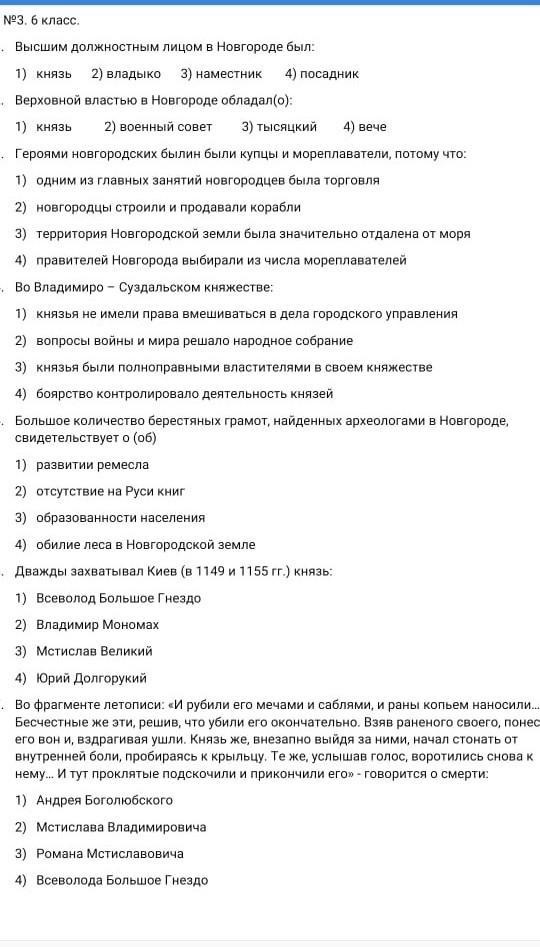 №3. 6 класс.

. Высшим должностным лицом в Новгороде был:

1) князь 2) владыко 3) наместник 4) посадник

. Верховной властью в Новгороде обладал(о):

1) князь 2) военный совет 3) тысяцкий 4) вече

. Героями новгородских былин были купцы и мореплаватели, потому что:

1) одним из главных занятий новгородцев была торговля

2) новгородцы строили и продавали корабли

3) территория Новгородской земли была значительно отдалена от моря

4) правителей Новгорода выбирали из числа мореплавателей

. Во Владимиро – Суздальском княжестве:

1) князья не имели права вмешиваться в дела городского управления

2) вопросы войны и мира решало народное собрание

3) князья были полноправными властителями в своем княжестве

4) боярство контролировало деятельность князей

. Большое количество берестяных грамот, найденных археологами в Новгороде, свидетельствует о (об)

1) развитии ремесла

2) отсутствие на Руси книг

3) образованности населения

4) обилие леса в Новгородской земле

. Дважды захватывал Киев (в 1149 и 1155 гг.) князь:

1) Всеволод Большое Гнездо

2) Владимир Мономах

3) Мстислав Великий

4) Юрий Долгорукий

. Во фрагменте летописи: «И рубили его мечами и саблями, и раны копьем наносили... Бесчестные же эти, решив, что убили его окончательно. Взяв раненого своего, понес его вон и, вздрагивая ушли. Князь же, внезапно выйдя за ними, начал стонать от внутренней боли, пробираясь к крыльцу. Те же, услышав голос, воротились снова к нему... И тут проклятые подскочили и прикончили его» - говорится о смерти:

1) Андрея Боголюбского

2) Мстислава Владимировича

3) Романа Мстиславовича

4) Всеволода Большое Гнездо